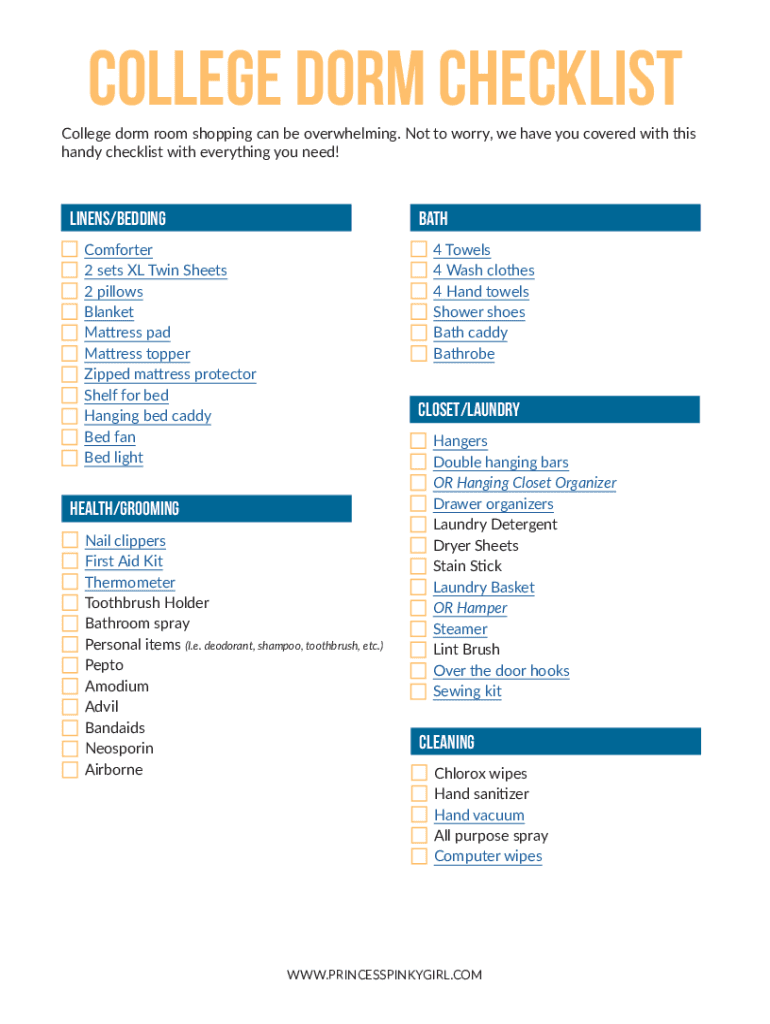 COLLEGE DORM CHECKLIST

College dorm room shopping can be overwhelming. Not to worry, we have you covered with this handy checklist with everything you need!

LINENS/BEDDING

Comforter
2 sets XL Twin Sheets
2 pillows
Blanket
Mattress pad
Mattress topper
Zipped mattress protector
Shelf for bed
Hanging bed caddy
Bed fan
Bed light

HEALTH/GROOMING

Nail clippers
First Aid Kit
Thermometer
Toothbrush Holder
Bathroom spray
Personal items (I.e. deodorant, shampoo, toothbrush, etc.)
Pepto
Amodium
Advil
Bandaids
Neosporin
Airborne

BATH

4 Towels
4 Wash clothes
4 Hand towels
Shower shoes
Bath caddy
Bathrobe

CLOSET/LAUNDRY

Hangers
Double hanging bars
OR Hanging Closet Organizer
Drawer organizers
Laundry Detergent
Dryer Sheets
Stain Stick
Laundry Basket
OR Hamper
Steamer
Lint Brush
Over the door hooks
Sewing kit

CLEANING

Chlorox wipes
Hand sanitizer
Hand vacuum
All purpose spray
Computer wipes

WWW.PRINCESSPINKYGIRL.COM